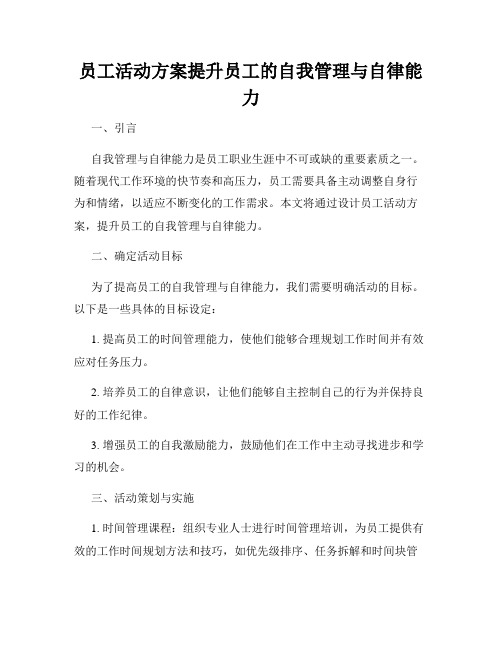 员工活动方案提升员工的自我管理与自律能力

一、引言

自我管理与自律能力是员工职业生涯中不可或缺的重要素质之一。随着现代工作环境的快节奏和高压力，员工需要具备主动调整自身行为和情绪，以适应不断变化的工作需求。本文将通过设计员工活动方案，提升员工的自我管理与自律能力。

二、确定活动目标

为了提高员工的自我管理与自律能力，我们需要明确活动的目标。以下是一些具体的目标设定：

1. 提高员工的时间管理能力，使他们能够合理规划工作时间并有效应对任务压力。

2. 培养员工的自律意识，让他们能够自主控制自己的行为并保持良好的工作纪律。

3. 增强员工的自我激励能力，鼓励他们在工作中主动寻找进步和学习的机会。

三、活动策划与实施

1. 时间管理课程：组织专业人士进行时间管理培训，为员工提供有效的工作时间规划方法和技巧，如优先级排序、任务拆解和时间块管